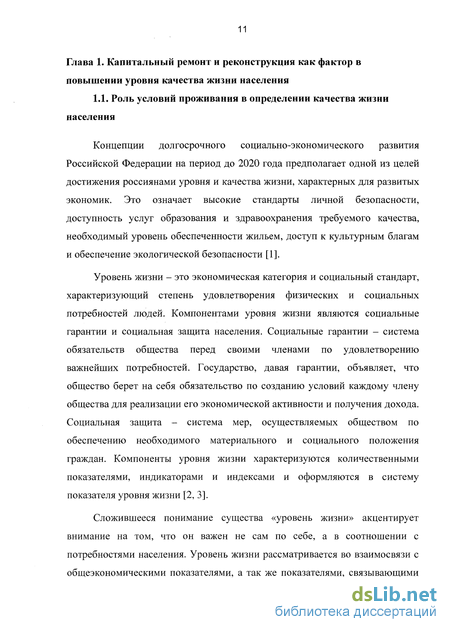 11

Глава 1. Капитальный ремонт и реконструкция как фактор в повышении уровня качества жизни населения

1.1. Роль условий проживания в определении качества жизни населения

Концепции долгосрочного социально-экономического развития Российской Федерации на период до 2020 года предполагает одной из целей достижения россиянами уровня и качества жизни, характерных для развитых экономик. Это означает высокие стандарты личной безопасности, доступность услуг образования и здравоохранения требуемого качества, необходимый уровень обеспеченности жильем, доступ к культурным благам и обеспечение экологической безопасности [1].

Уровень жизни – это экономическая категория и социальный стандарт, характеризующий степень удовлетворения физических и социальных потребностей людей. Компонентами уровня жизни являются социальные гарантии и социальная защита населения. Социальные гарантии – система обязательств общества перед своими членами по удовлетворению важнейших потребностей. Государство, давая гарантии, объявляет, что общество берет на себя обязательство по созданию условий каждому члену общества для реализации его экономической активности и получения дохода. Социальная защита – система мер, осуществляемых обществом по обеспечению необходимого материального и социального положения граждан. Компоненты уровня жизни характеризуются количественными показателями, индикаторами и индексами и оформляются в систему показателя уровня жизни [2, 3].

Сложившееся понимание существа «уровень жизни» акцентирует внимание на том, что он важен не сам по себе, а в соотношении с потребностями населения. Уровень жизни рассматривается во взаимосвязи с общеэкономическими показателями, а так же показателями, связывающими

dsLib.net
библиотека диссертаций